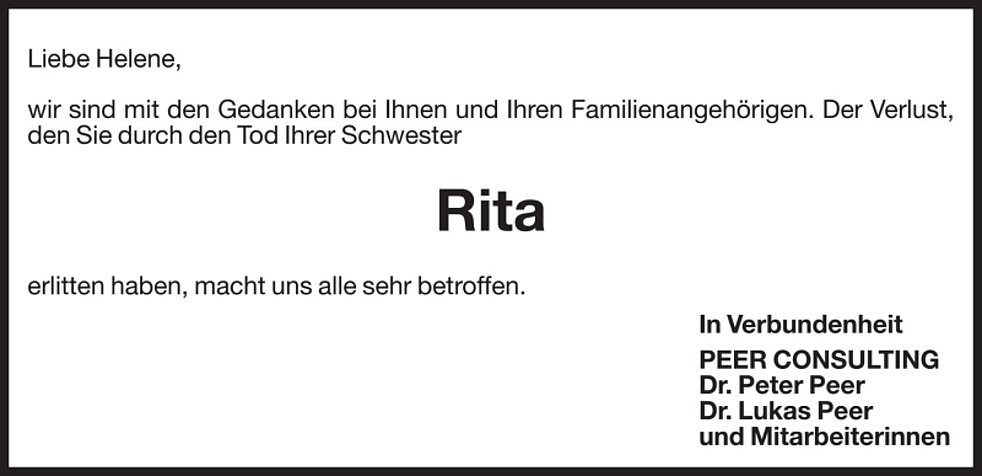 Liebe Helene,

wir sind mit den Gedanken bei Ihnen und Ihren Familienangehörigen. Der Verlust, den Sie durch den Tod Ihrer Schwester

Rita

erlitten haben, macht uns alle sehr betroffen.

In Verbundenheit

PEER CONSULTING
Dr. Peter Peer
Dr. Lukas Peer
und Mitarbeiterinnen